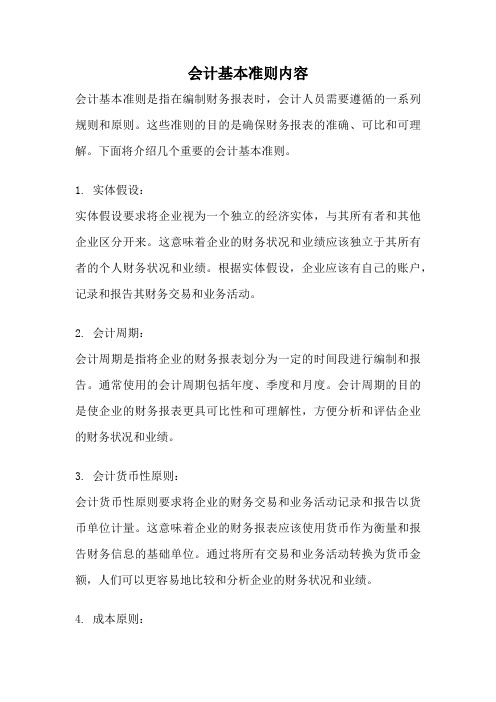 会计基本准则内容

会计基本准则是指在编制财务报表时，会计人员需要遵循的一系列规则和原则。这些准则的目的是确保财务报表的准确、可比和可理解。下面将介绍几个重要的会计基本准则。

1. 实体假设：

实体假设要求将企业视为一个独立的经济实体，与其所有者和其他企业区分开来。这意味着企业的财务状况和业绩应该独立于其所有者的个人财务状况和业绩。根据实体假设，企业应该有自己的账户，记录和报告其财务交易和业务活动。

2. 会计周期：

会计周期是指将企业的财务报表划分为一定的时间段进行编制和报告。通常使用的会计周期包括年度、季度和月度。会计周期的目的是使企业的财务报表更具可比性和可理解性，方便分析和评估企业的财务状况和业绩。

3. 会计货币性原则：

会计货币性原则要求将企业的财务交易和业务活动记录和报告以货币单位计量。这意味着企业的财务报表应该使用货币作为衡量和报告财务信息的基础单位。通过将所有交易和业务活动转换为货币金额，人们可以更容易地比较和分析企业的财务状况和业绩。

4. 成本原则：